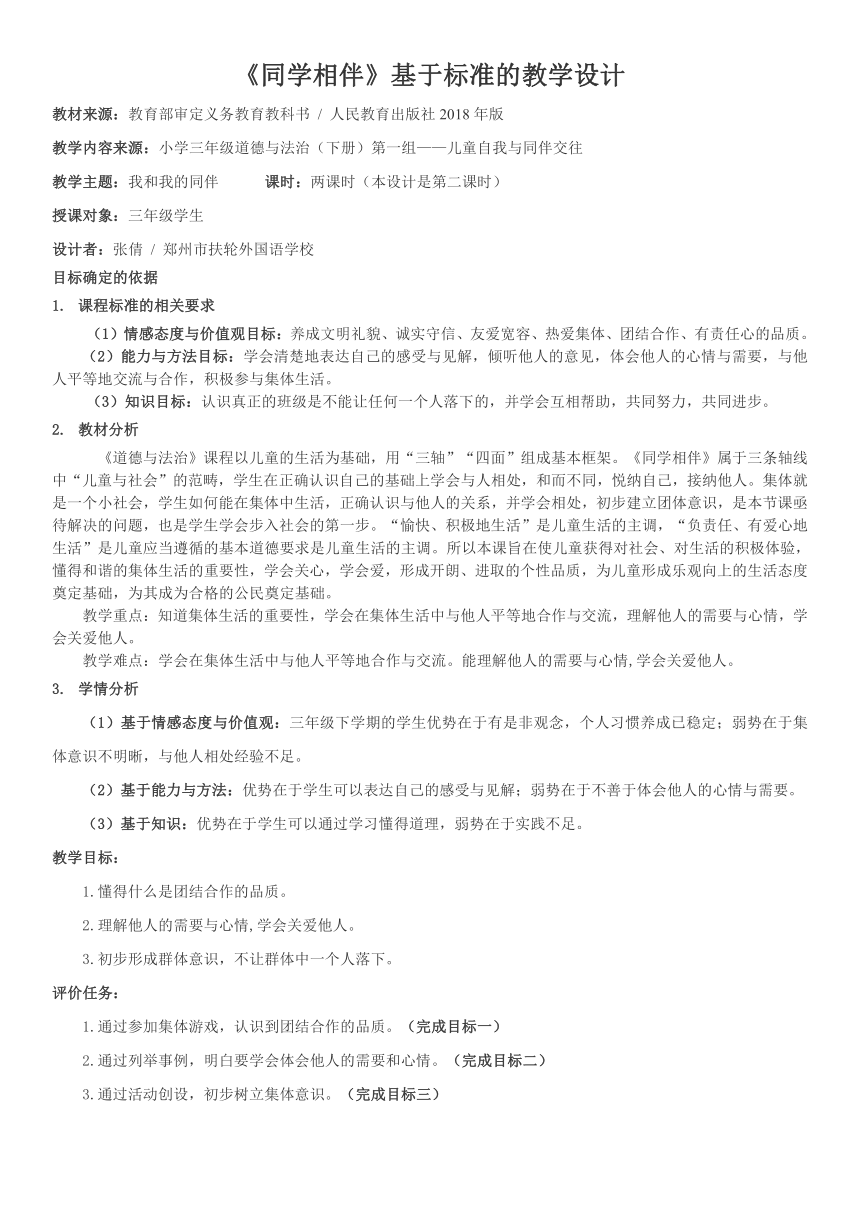 《同学相伴》基于标准的教学设计

教材来源：教育部审定义务教育教科书 / 人民教育出版社 2018 年版

教学内容来源：小学三年级道德与法治（下册）第一组——儿童自我与同伴交往

教学主题：我和我的同伴　　　课时：两课时（本设计是第二课时）

授课对象：三年级学生

设计者：张倩 / 郑州市扶轮外国语学校

目标确定的依据

1. 课程标准的相关要求

（1）情感态度与价值观目标：养成文明礼貌、诚实守信、友爱宽容、热爱集体、团结合作、有责任心的品质。

（2）能力与方法目标：学会清楚地表达自己的感受与见解，倾听他人的意见，体会他人的心情与需要，与他人平等地交流与合作，积极参与集体生活。

（3）知识目标：认识真正的班级是不能让任何一个人落下的，并学会互相帮助，共同努力，共同进步。

2. 教材分析

《道德与法治》课程以儿童的生活为基础，用“三轴”“四面”组成基本框架。《同学相伴》属于三条轴线中“儿童与社会”的范畴，学生在正确认识自己的基础上学会与人相处，和而不同，悦纳自己，接纳他人。集体就是一个小社会，学生如何能在集体中生活，正确认识与他人的关系，并学会相处，初步建立团体意识，是本节课亟待解决的问题，也是学生学会步入社会的第一步。“愉快、积极地生活”是儿童生活的主调，“负责任、有爱心地生活”是儿童应当遵循的基本道德要求是儿童生活的主调。所以本课旨在使儿童获得对社会、对生活的积极体验，懂得和谐的集体生活的重要性，学会关心，学会爱，形成开朗、进取的个性品质，为儿童形成乐观向上的生活态度奠定基础，为其成为合格的公民奠定基础。

教学重点：知道集体生活的重要性，学会在集体生活中与他人平等地合作与交流，理解他人的需要与心情，学会关爱他人。

教学难点：学会在集体生活中与他人平等地合作与交流。能理解他人的需要与心情,学会关爱他人。

3. 学情分析

（1）基于情感态度与价值观：三年级下学期的学生优势在于有是非观念，个人习惯养成已稳定；弱势在于集体意识不明晰，与他人相处经验不足。

（2）基于能力与方法：优势在于学生可以表达自己的感受与见解；弱势在于不善于体会他人的心情与需要。

（3）基于知识：优势在于学生可以通过学习懂得道理，弱势在于实践不足。

教学目标：

1.懂得什么是团结合作的品质。

2.理解他人的需要与心情,学会关爱他人。

3.初步形成群体意识，不让群体中一个人落下。

评价任务：

1.通过参加集体游戏，认识到团结合作的品质。（完成目标一）

2.通过列举事例，明白要学会体会他人的需要和心情。（完成目标二）

3.通过活动创设，初步树立集体意识。（完成目标三）